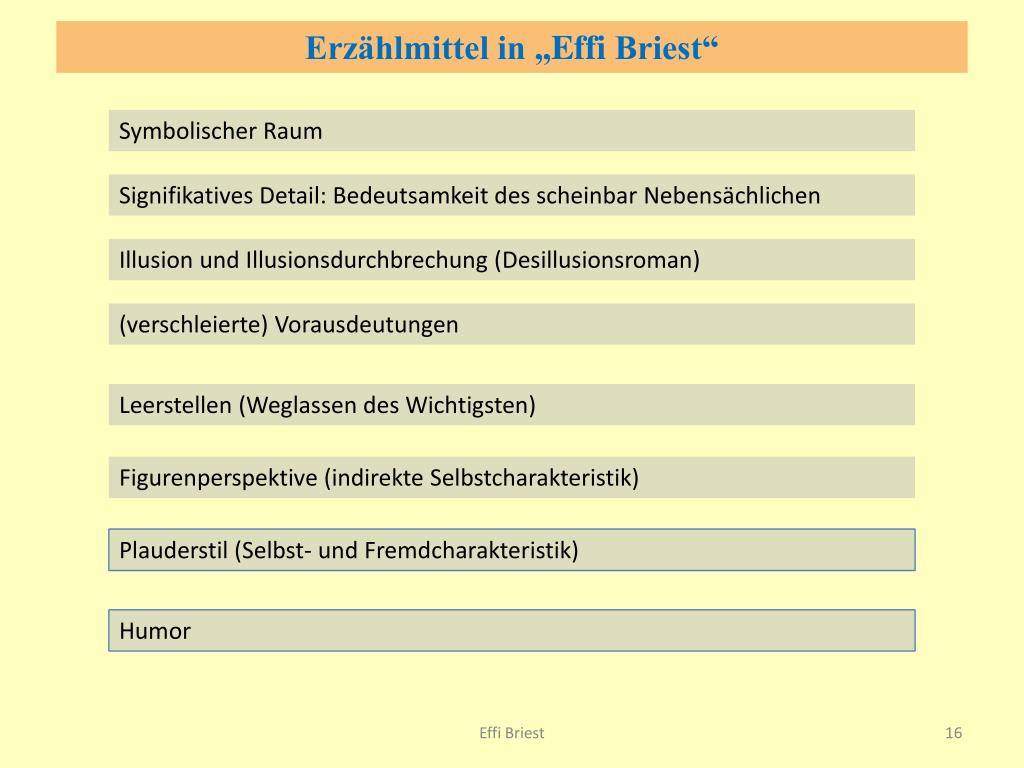 Erzählmittel in „Effi Briest“

Symbolischer Raum

Signifikatives Detail: Bedeutsamkeit des scheinbar Nebensächlichen

Illusion und Illusionsdurchbrechung (Desillusionsroman)

(verschleierte) Vorausdeutungen

Leerstellen (Weglassen des Wichtigsten)

Figurenperspektive (indirekte Selbstcharakteristik)

Plauderstil (Selbst- und Fremdcharakteristik)

Humor

Effi Briest

16